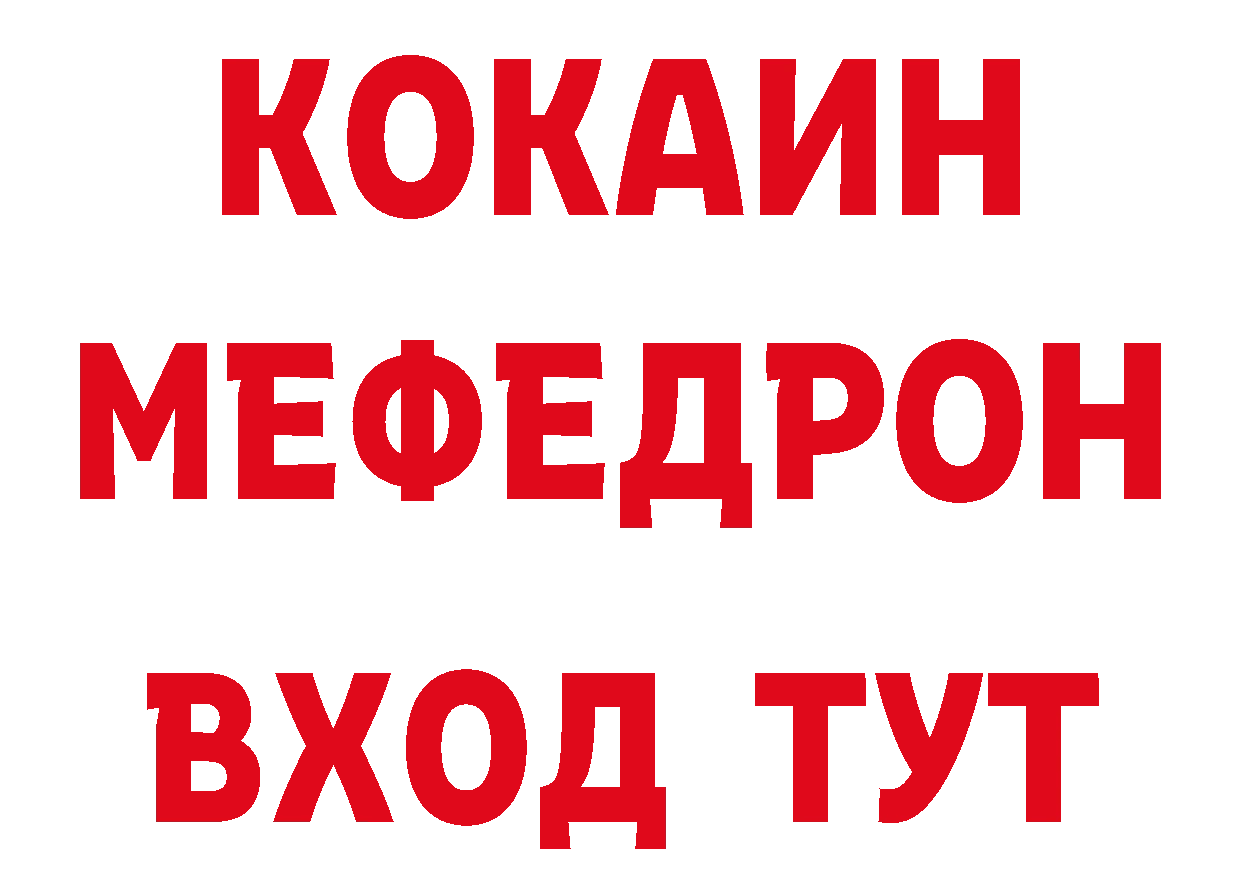 КОКАИН
МЕФЕДРОН
ВХОД ТУТ